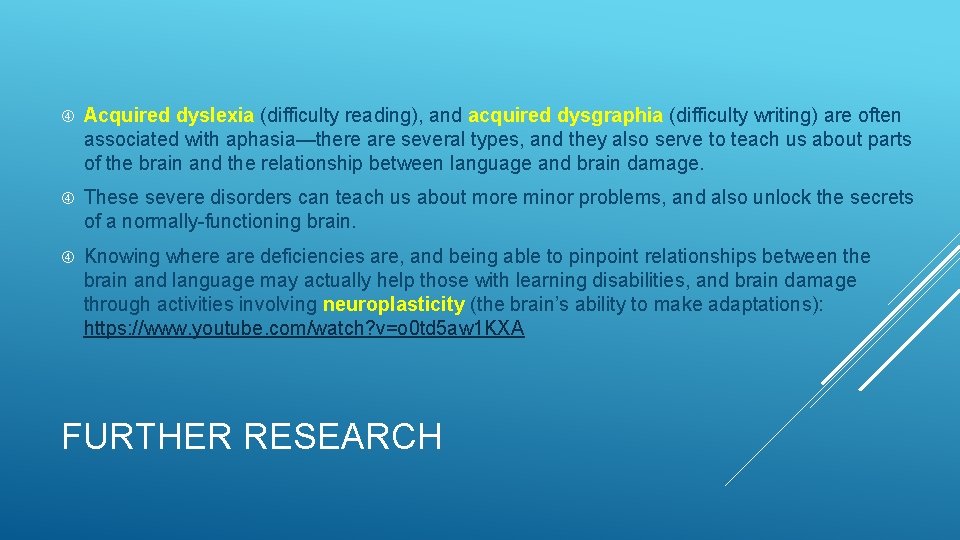 Acquired dyslexia (difficulty reading), and acquired dysgraphia (difficulty writing) are often associated with aphasia—there are several types, and they also serve to teach us about parts of the brain and the relationship between language and brain damage.

These severe disorders can teach us about more minor problems, and also unlock the secrets of a normally-functioning brain.

Knowing where are deficiencies are, and being able to pinpoint relationships between the brain and language may actually help those with learning disabilities, and brain damage through activities involving neuroplasticity (the brain's ability to make adaptations): https://www.youtube.com/watch?v=o0td5aw1KXA

FURTHER RESEARCH